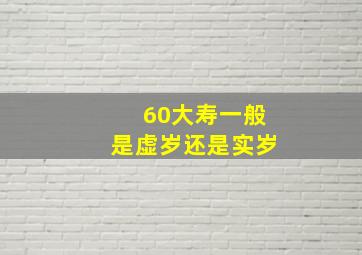 60大寿一般
是虚岁还是实岁